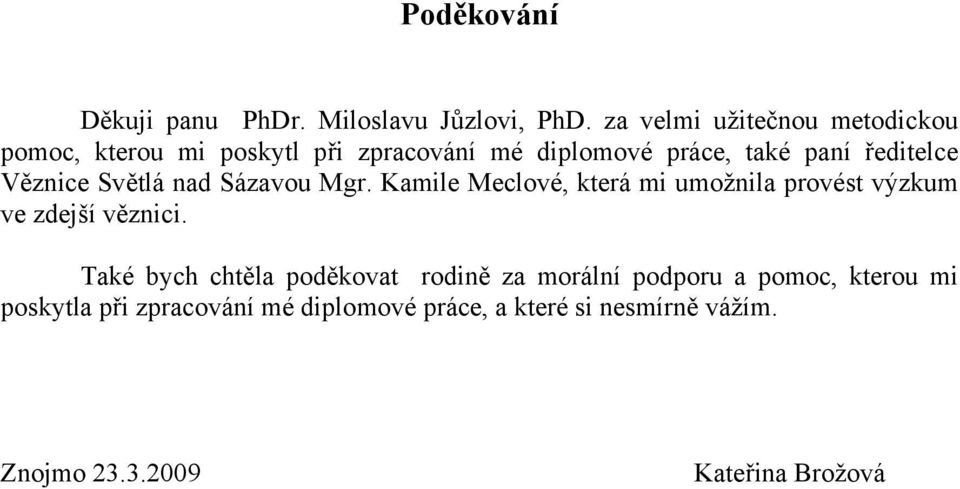 Poděkování

Děkuji panu PhDr. Miloslavu Jůzlovi, PhD. za velmi užitečnou metodickou pomoc, kterou mi poskytl při zpracování mé diplomové práce, také paní ředitelce Věznice Světlá nad Sázavou Mgr. Kamile Meclové, která mi umožnila provést výzkum ve zdejší věznici.

Také bych chtěla poděkovat rodině za morální podporu a pomoc, kterou mi poskytla při zpracování mé diplomové práce, a které si nesmírně vážím.

Znojmo 23.3.2009

Kateřina Brožová